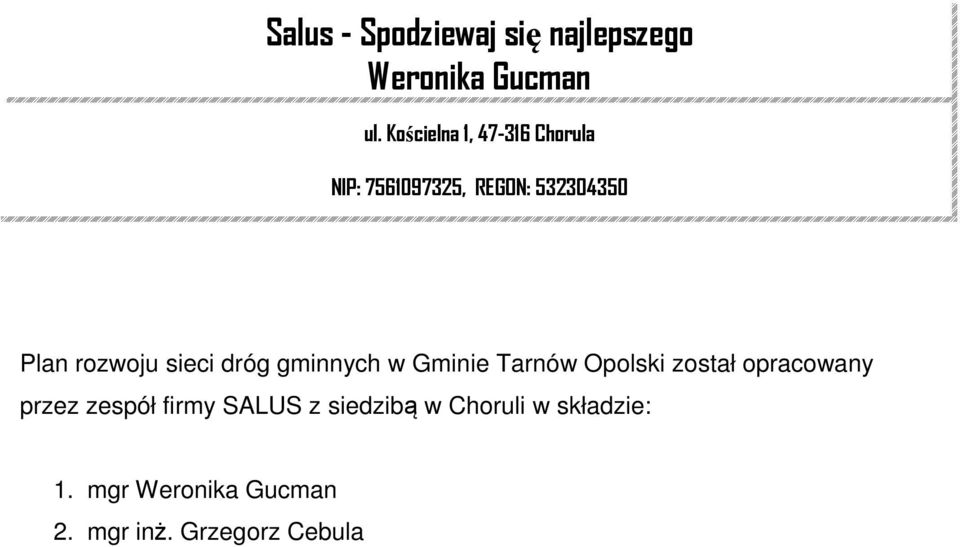 Salus - Spodziewaj się najlepszego
Weronika Gucman

ul. Kościelna 1, 47-316 Chorula

NIP: 7561097325, REGON: 532304350

Plan rozwoju sieci dróg gminnych w Gminie Tarnów Opolski został opracowany przez zespół firmy SALUS z siedzibą w Choruli w składzie:

1. mgr Weronika Gucman
2. mgr inż. Grzegorz Cebula